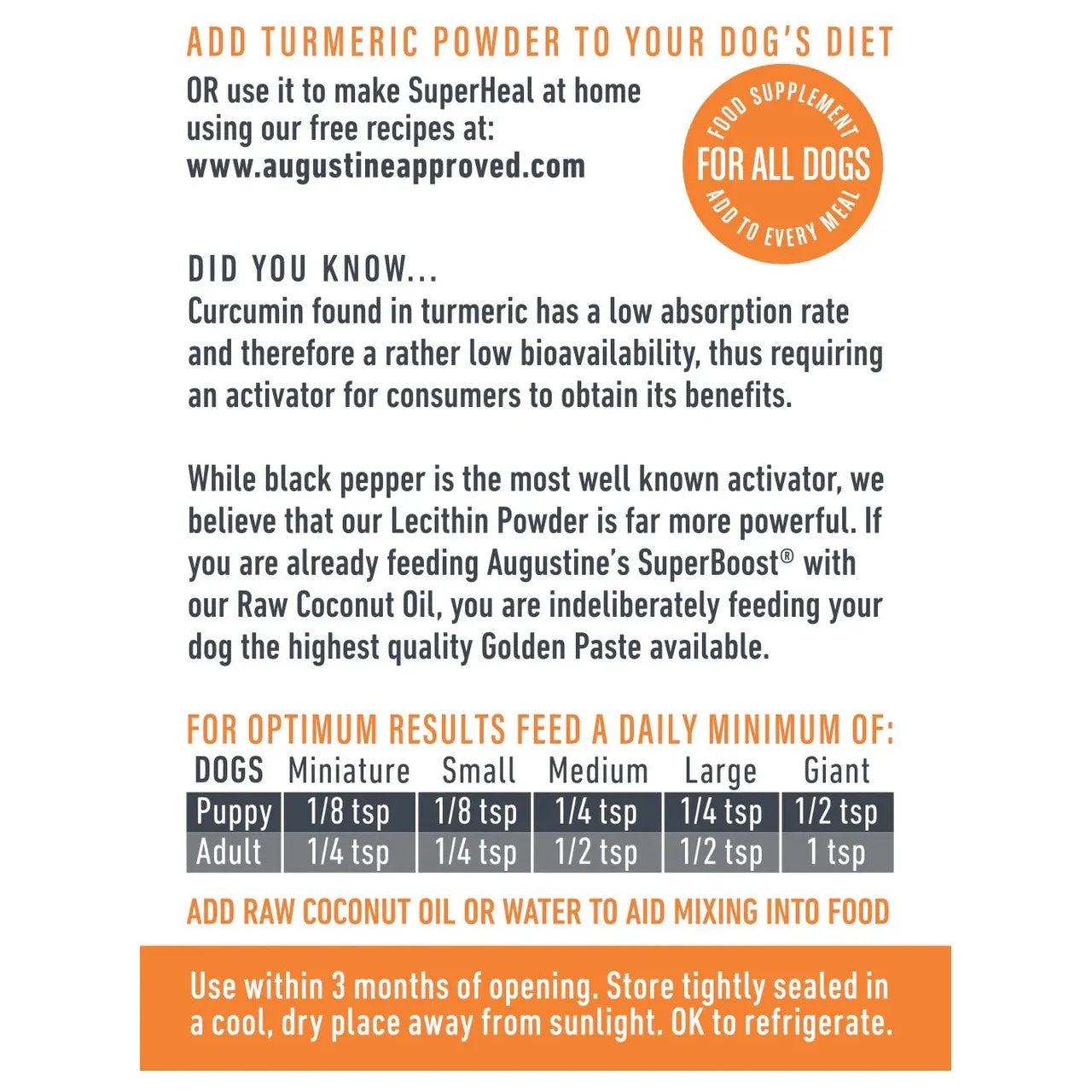 ADD TURMERIC POWDER TO YOUR DOG'S DIET

OR use it to make SuperHeal at home using our free recipes at: www.augustineapproved.com

FOOD SUPPLEMENT
FOR ALL DOGS
ADD TO EVERY MEAL

DID YOU KNOW...
Curcumin found in turmeric has a low absorption rate and therefore a rather low bioavailability, thus requiring an activator for consumers to obtain its benefits.

While black pepper is the most well known activator, we believe that our Lecithin Powder is far more powerful. If you are already feeding Augustine's SuperBoost® with our Raw Coconut Oil, you are indeliberately feeding your dog the highest quality Golden Paste available.

FOR OPTIMUM RESULTS FEED A DAILY MINIMUM OF:

| DOGS | Miniature | Small | Medium | Large | Giant |
|---|---|---|---|---|---|
| Puppy | 1/8 tsp | 1/8 tsp | 1/4 tsp | 1/4 tsp | 1/2 tsp |
| Adult | 1/4 tsp | 1/4 tsp | 1/2 tsp | 1/2 tsp | 1 tsp |

ADD RAW COCONUT OIL OR WATER TO AID MIXING INTO FOOD

Use within 3 months of opening. Store tightly sealed in a cool, dry place away from sunlight. OK to refrigerate.